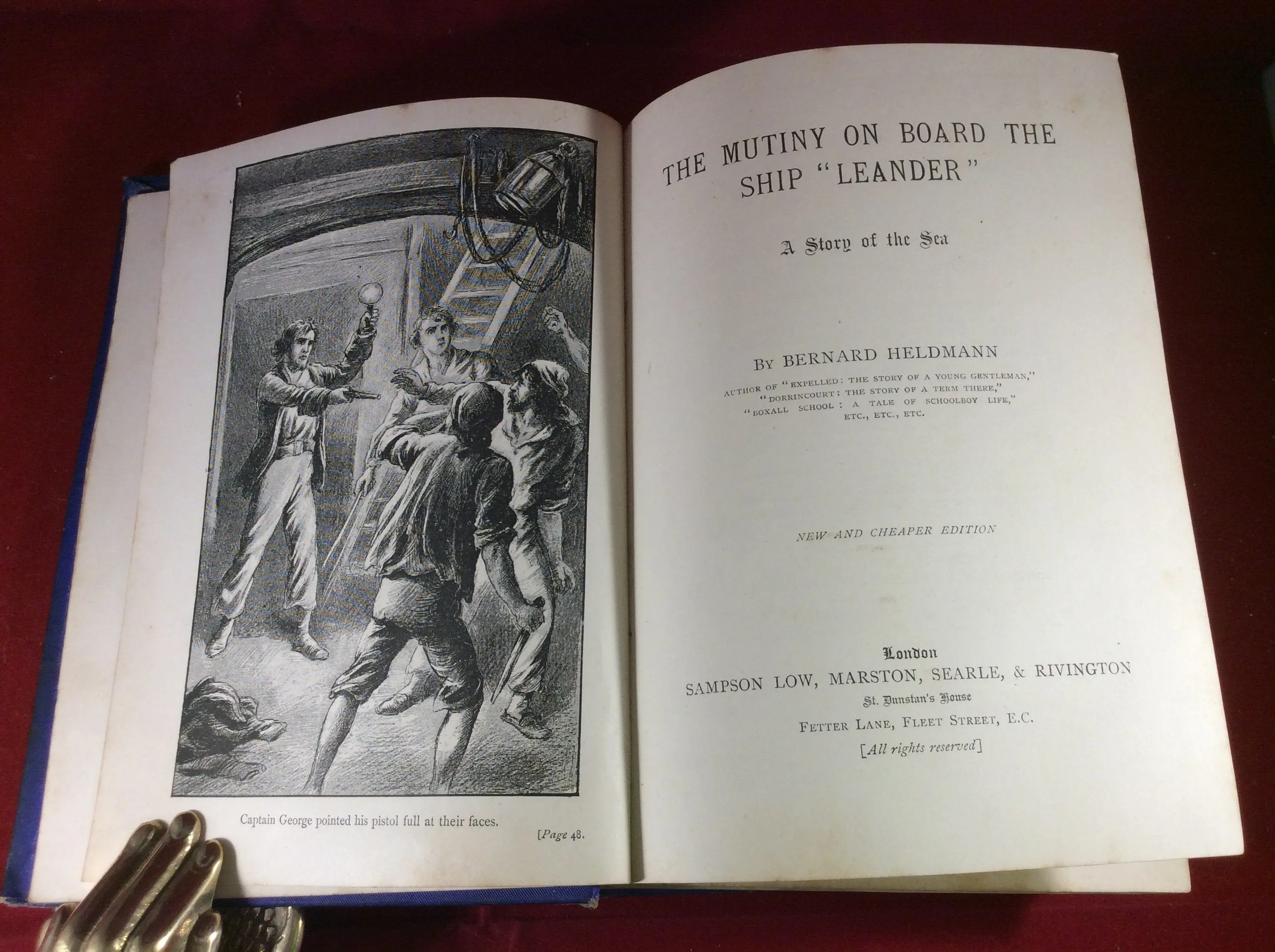 Captain George pointed his pistol full at their faces.

[Page 48.

THE MUTINY ON BOARD THE SHIP "LEANDER"

A Story of the Sea

BY BERNARD HELDMANN

AUTHOR OF "EXPELLED: THE STORY OF A YOUNG GENTLEMAN," "DORRINCOURT: THE STORY OF A TERM THERE," "BOXALL SCHOOL: A TALE OF SCHOOLBOY LIFE," ETC., ETC., ETC.

NEW AND CHEAPER EDITION

London
SAMPSON LOW, MARSTON, SEARLE, & RIVINGTON
St. Dunstan's House
FETTER LANE, FLEET STREET, E.C.
[All rights reserved]